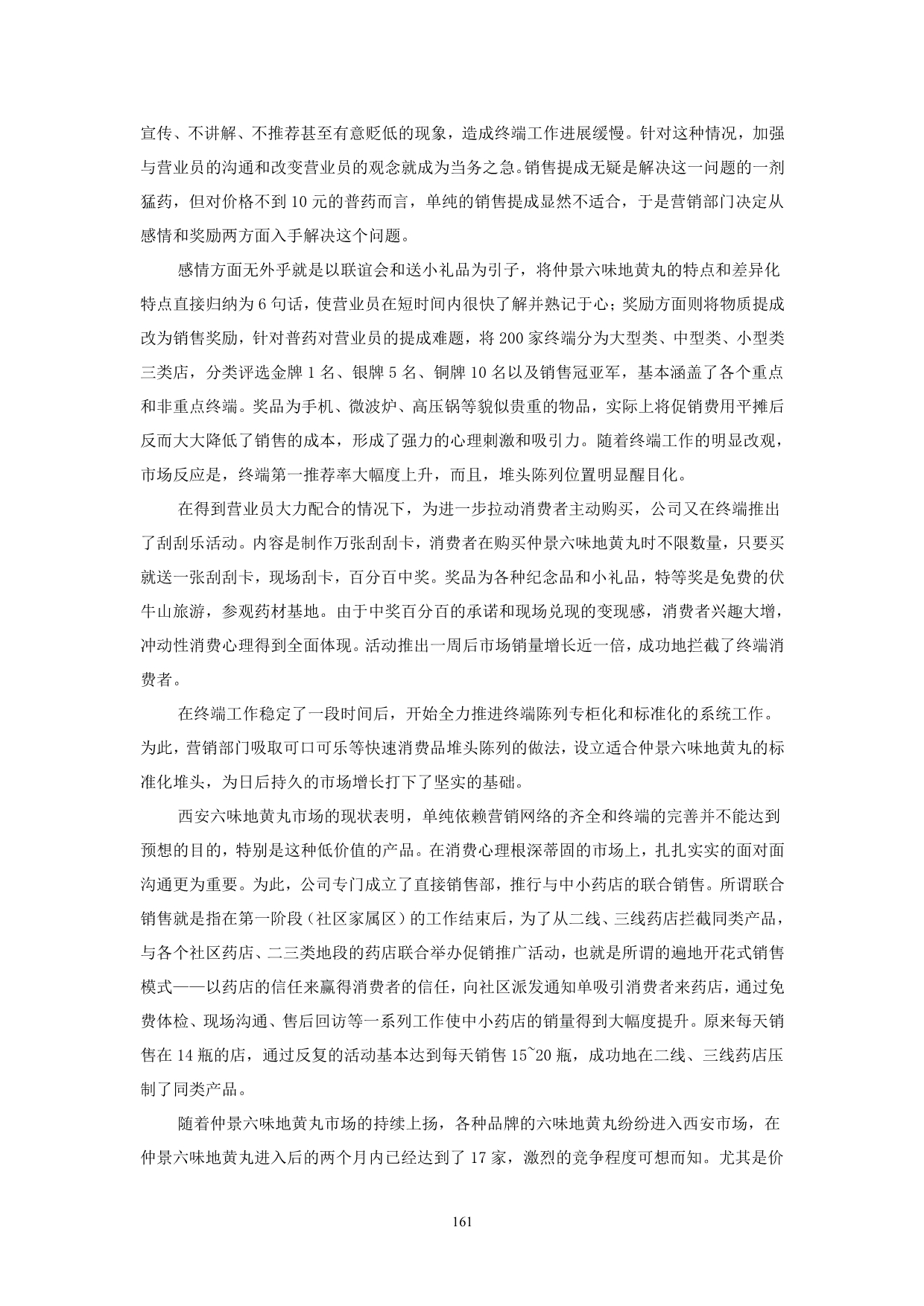 宣传、不讲解、不推荐甚至有意贬低的现象，造成终端工作进展缓慢。针对这种情况，加强与营业员的沟通和改变营业员的观念就成为当务之急。销售提成无疑是解决这一问题的一剂猛药，但对价格不到 10 元的普药而言，单纯的销售提成显然不适合，于是营销部门决定从感情和奖励两方面入手解决这个问题。

感情方面无外乎就是以联谊会和送小礼品为引子，将仲景六味地黄丸的特点和差异化特点直接归纳为 6 句话，使营业员在短时间内很快了解并熟记于心；奖励方面则将物质提成改为销售奖励，针对普药对营业员的提成难题，将 200 家终端分为大型类、中型类、小型类三类店，分类评选金牌 1 名、银牌 5 名、铜牌 10 名以及销售冠亚军，基本涵盖了各个重点和非重点终端。奖品为手机、微波炉、高压锅等貌似贵重的物品，实际上将促销费用平摊后反而大大降低了销售的成本，形成了强力的心理刺激和吸引力。随着终端工作的明显改观，市场反应是，终端第一推荐率大幅度上升，而且，堆头陈列位置明显醒目化。

在得到营业员大力配合的情况下，为进一步拉动消费者主动购买，公司又在终端推出了刮刮乐活动。内容是制作万张刮刮卡，消费者在购买仲景六味地黄丸时不限数量，只要买就送一张刮刮卡，现场刮卡，百分百中奖。奖品为各种纪念品和小礼品，特等奖是免费的伏牛山旅游，参观药材基地。由于中奖百分百的承诺和现场兑现的变现感，消费者兴趣大增，冲动性消费心理得到全面体现。活动推出一周后市场销量增长近一倍，成功地拦截了终端消费者。

在终端工作稳定了一段时间后，开始全力推进终端陈列专柜化和标准化的系统工作。为此，营销部门吸取可口可乐等快速消费品堆头陈列的做法，设立适合仲景六味地黄丸的标准化堆头，为日后持久的市场增长打下了坚实的基础。

西安六味地黄丸市场的现状表明，单纯依赖营销网络的齐全和终端的完善并不能达到预想的目的，特别是这种低价值的产品。在消费心理根深蒂固的市场上，扎扎实实的面对面沟通更为重要。为此，公司专门成立了直接销售部，推行与中小药店的联合销售。所谓联合销售就是指在第一阶段（社区家属区）的工作结束后，为了从二线、三线药店拦截同类产品，与各个社区药店、二三类地段的药店联合举办促销推广活动，也就是所谓的遍地开花式销售模式——以药店的信任来赢得消费者的信任，向社区派发通知单吸引消费者来药店，通过免费体检、现场沟通、售后回访等一系列工作使中小药店的销量得到大幅度提升。原来每天销售在 14 瓶的店，通过反复的活动基本达到每天销售 15~20 瓶，成功地在二线、三线药店压制了同类产品。

随着仲景六味地黄丸市场的持续上扬，各种品牌的六味地黄丸纷纷进入西安市场，在仲景六味地黄丸进入后的两个月内已经达到了 17 家，激烈的竞争程度可想而知。尤其是价

161